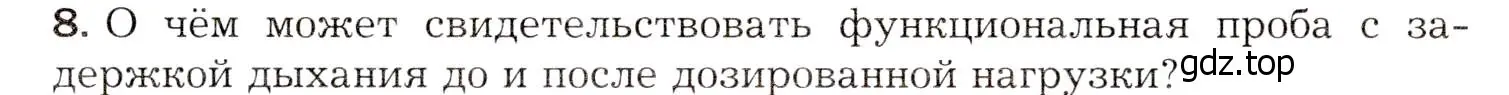 8. О чём может свидетельствовать функциональная проба с задержкой дыхания до и после дозированной нагрузки?

gdz.top